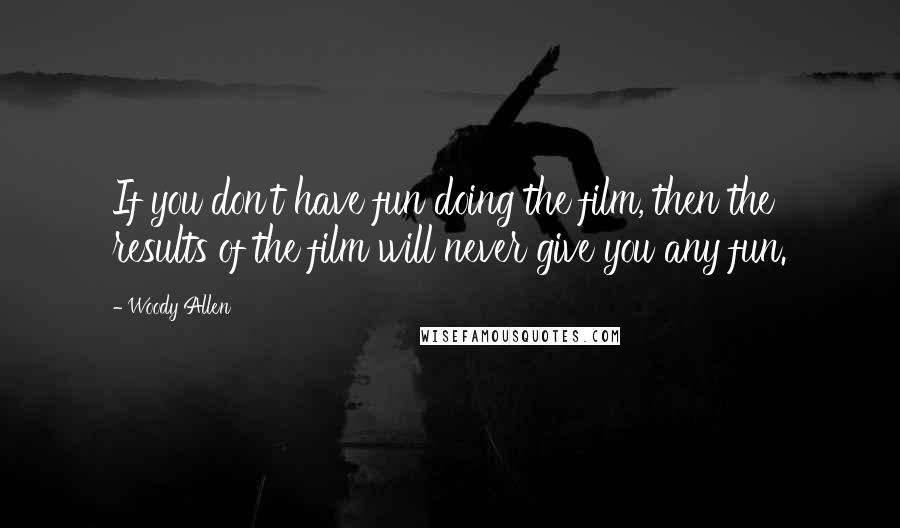 If you don't have fun doing the film, then the results of the film will never give you any fun.

- Woody Allen

WISEFAMOUSQUOTES.COM